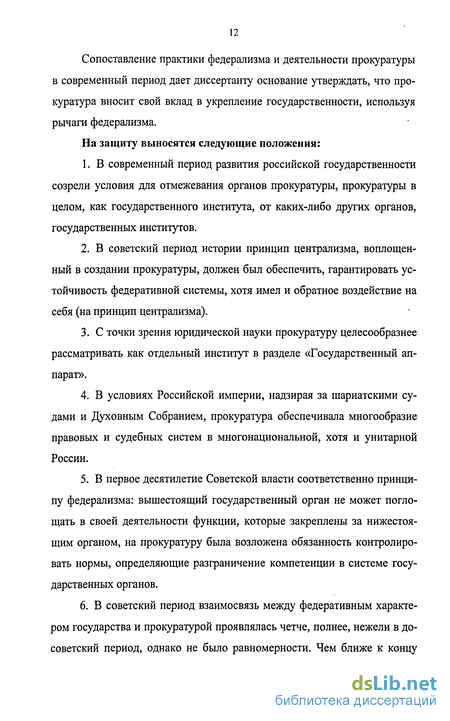 12

Сопоставление практики федерализма и деятельности прокуратуры в современный период дает диссертанту основание утверждать, что прокуратура вносит свой вклад в укрепление государственности, используя рычаги федерализма.

На защиту выносятся следующие положения:

1. В современный период развития российской государственности созрели условия для отмежевания органов прокуратуры, прокуратуры в целом, как государственного института, от каких-либо других органов, государственных институтов.

2. В советский период истории принцип централизма, воплощенный в создании прокуратуры, должен был обеспечить, гарантировать устойчивость федеративной системы, хотя имел и обратное воздействие на себя (на принцип централизма).

3. С точки зрения юридической науки прокуратуру целесообразнее рассматривать как отдельный институт в разделе «Государственный аппарат».

4. В условиях Российской империи, надзирая за шариатскими судами и Духовным Собранием, прокуратура обеспечивала многообразие правовых и судебных систем в многонациональной, хотя и унитарной России.

5. В первое десятилетие Советской власти соответственно принципу федерализма: вышестоящий государственный орган не может поглощать в своей деятельности функции, которые закреплены за нижестоящим органом, на прокуратуру была возложена обязанность контролировать нормы, определяющие разграничение компетенции в системе государственных органов.

6. В советский период взаимосвязь между федеративным характером государства и прокуратурой проявлялась четче, полнее, нежели в досоветский период, однако не было равномерности. Чем ближе к концу

dsLib.net
библиотека диссертаций